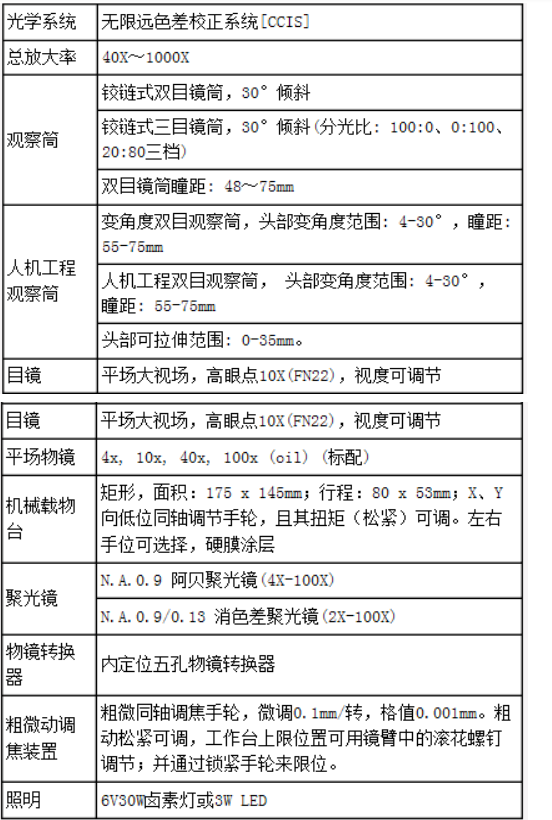 | 光学系统 | 无限远色差校正系统[CCIS] |
|---|---|
| 总放大率 | 40X～1000X |
| 观察筒 | 铰链式双目镜筒，30° 倾斜 |
| | 铰链式三目镜筒，30° 倾斜（分光比：100:0、0:100、20:80三档） |
| | 双目镜筒瞳距：48～75mm |
| 人机工程观察筒 | 变角度双目观察筒，头部变角度范围：4-30°，瞳距：55-75mm |
| | 人机工程双目观察筒， 头部变角度范围：4-30°，瞳距：55-75mm |
| | 头部可拉伸范围：0-35mm。 |
| 目镜 | 平场大视场，高眼点10X(FN22)，视度可调节 |

| 目镜 | 平场大视场，高眼点10X(FN22)，视度可调节 |
|---|---|
| 平场物镜 | 4x, 10x, 40x, 100x (oil) (标配) |
| 机械载物台 | 矩形，面积：175 x 145mm；行程：80 x 53mm；X、Y向低位同轴调节手轮，且其扭矩（松紧）可调。左右手位可选择，硬膜涂层 |
| 聚光镜 | N.A.0.9 阿贝聚光镜(4X-100X) |
| | N.A.0.9/0.13 消色差聚光镜(2X-100X) |
| 物镜转换器 | 内定位五孔物镜转换器 |
| 粗微动调焦装置 | 粗微同轴调焦手轮，微调0.1mm/转，格值0.001mm。粗动松紧可调，工作台上限位置可用镜臂中的滚花螺钉调节；并通过锁紧手轮来限位。 |
| 照明 | 6V30W卤素灯或3W LED |